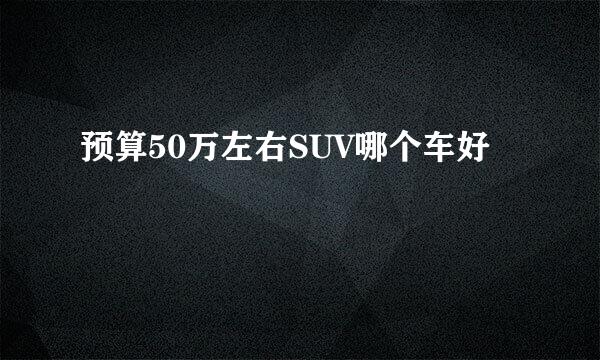 预算50万左右SUV哪个车好